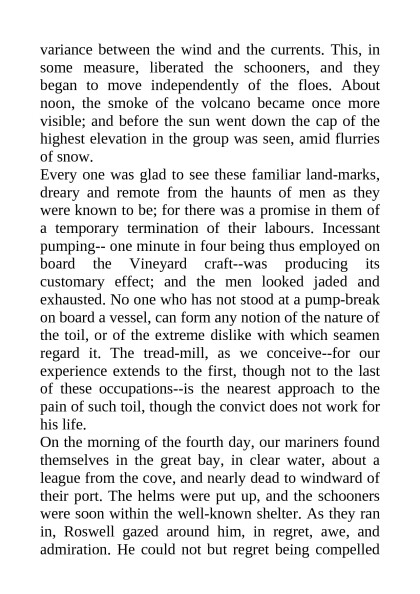 variance between the wind and the currents. This, in some measure, liberated the schooners, and they began to move independently of the floes. About noon, the smoke of the volcano became once more visible; and before the sun went down the cap of the highest elevation in the group was seen, amid flurries of snow.

Every one was glad to see these familiar land-marks, dreary and remote from the haunts of men as they were known to be; for there was a promise in them of a temporary termination of their labours. Incessant pumping-- one minute in four being thus employed on board the Vineyard craft--was producing its customary effect; and the men looked jaded and exhausted. No one who has not stood at a pump-break on board a vessel, can form any notion of the nature of the toil, or of the extreme dislike with which seamen regard it. The tread-mill, as we conceive--for our experience extends to the first, though not to the last of these occupations--is the nearest approach to the pain of such toil, though the convict does not work for his life.

On the morning of the fourth day, our mariners found themselves in the great bay, in clear water, about a league from the cove, and nearly dead to windward of their port. The helms were put up, and the schooners were soon within the well-known shelter. As they ran in, Roswell gazed around him, in regret, awe, and admiration. He could not but regret being compelled